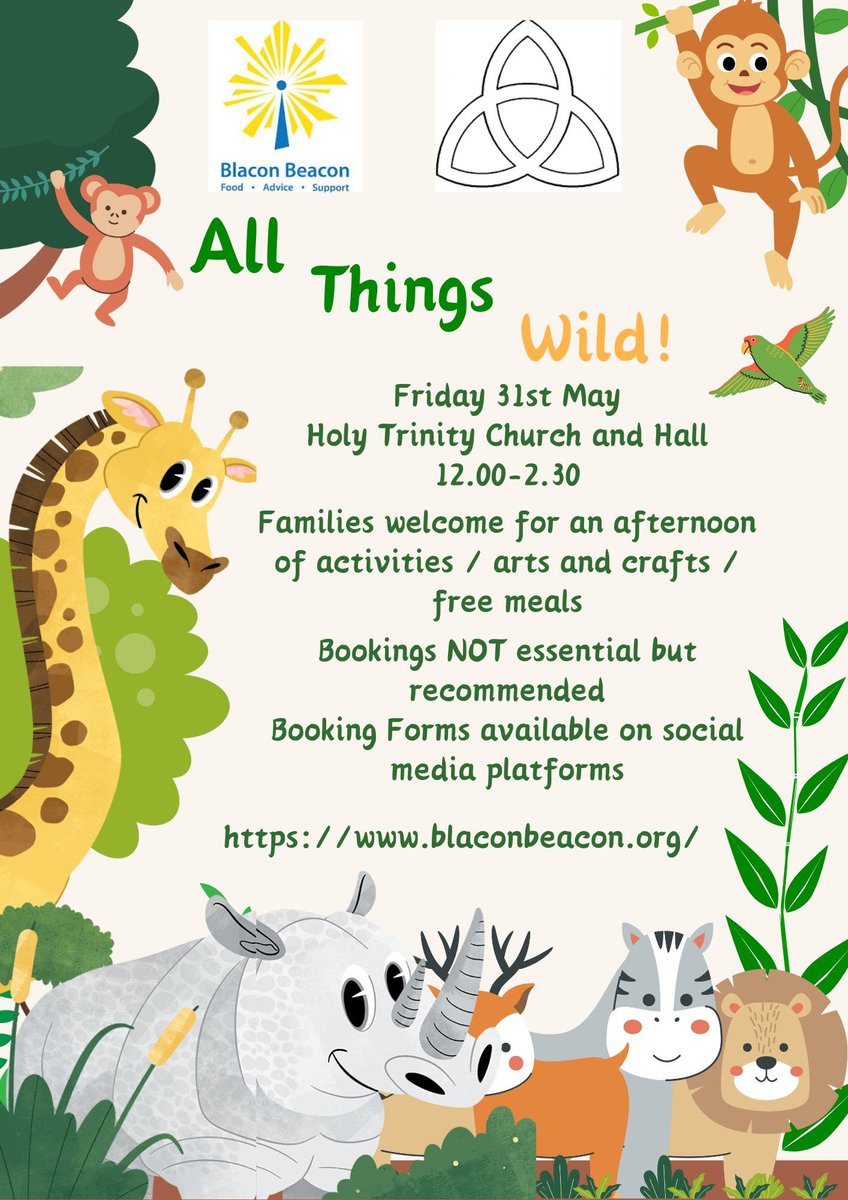 Blacon Beacon
Food • Advice • Support

All
Things
Wild!

Friday 31st May
Holy Trinity Church and Hall
12.00-2.30

Families welcome for an afternoon of activities / arts and crafts / free meals

Bookings NOT essential but recommended
Booking Forms available on social media platforms

https://www.blaconbeacon.org/